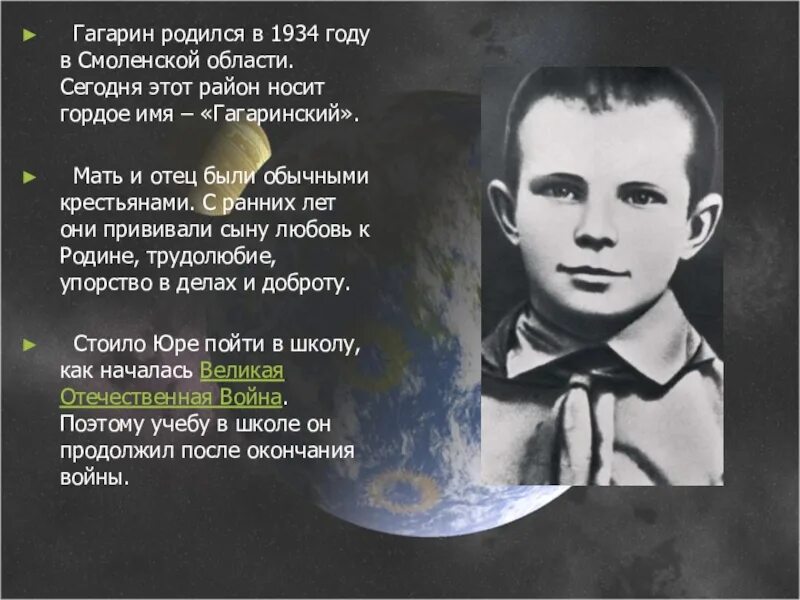 ► Гагарин родился в 1934 году в Смоленской области. Сегодня этот район носит гордое имя – «Гагаринский».

► Мать и отец были обычными крестьянами. С ранних лет они прививали сыну любовь к Родине, трудолюбие, упорство в делах и доброту.

► Стоило Юре пойти в школу, как началась Великая Отечественная Война. Поэтому учебу в школе он продолжил после окончания войны.